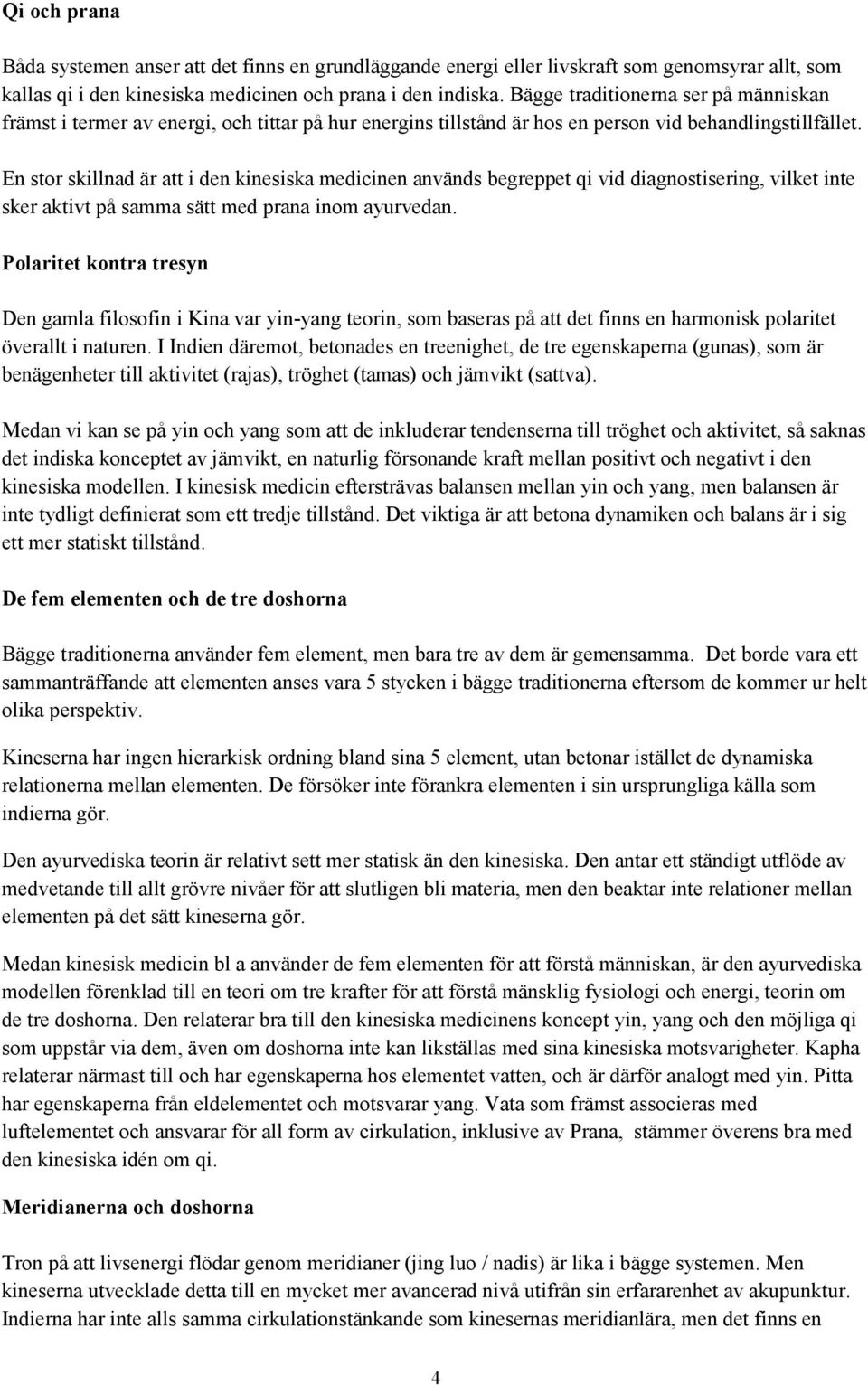 Qi och prana

Båda systemen anser att det finns en grundläggande energi eller livskraft som genomsyrar allt, som kallas qi i den kinesiska medicinen och prana i den indiska. Bägge traditionerna ser på människan främst i termer av energi, och tittar på hur energins tillstånd är hos en person vid behandlingstillfället.

En stor skillnad är att i den kinesiska medicinen används begreppet qi vid diagnostisering, vilket inte sker aktivt på samma sätt med prana inom ayurvedan.

Polaritet kontra tresyn

Den gamla filosofin i Kina var yin-yang teorin, som baseras på att det finns en harmonisk polaritet överallt i naturen. I Indien däremot, betonades en treenighet, de tre egenskaperna (gunas), som är benägenheter till aktivitet (rajas), tröghet (tamas) och jämvikt (sattva).

Medan vi kan se på yin och yang som att de inkluderar tendenserna till tröghet och aktivitet, så saknas det indiska konceptet av jämvikt, en naturlig försonande kraft mellan positivt och negativt i den kinesiska modellen. I kinesisk medicin eftersträvas balansen mellan yin och yang, men balansen är inte tydligt definierat som ett tredje tillstånd. Det viktiga är att betona dynamiken och balans är i sig ett mer statiskt tillstånd.

De fem elementen och de tre doshorna

Bägge traditionerna använder fem element, men bara tre av dem är gemensamma. Det borde vara ett sammanträffande att elementen anses vara 5 stycken i bägge traditionerna eftersom de kommer ur helt olika perspektiv.

Kineserna har ingen hierarkisk ordning bland sina 5 element, utan betonar istället de dynamiska relationerna mellan elementen. De försöker inte förankra elementen i sin ursprungliga källa som indierna gör.

Den ayurvediska teorin är relativt sett mer statisk än den kinesiska. Den antar ett ständigt utflöde av medvetande till allt grövre nivåer för att slutligen bli materia, men den beaktar inte relationer mellan elementen på det sätt kineserna gör.

Medan kinesisk medicin bl a använder de fem elementen för att förstå människan, är den ayurvediska modellen förenklad till en teori om tre krafter för att förstå mänsklig fysiologi och energi, teorin om de tre doshorna. Den relaterar bra till den kinesiska medicinens koncept yin, yang och den möjliga qi som uppstår via dem, även om doshorna inte kan likställas med sina kinesiska motsvarigheter. Kapha relaterar närmast till och har egenskaperna hos elementet vatten, och är därför analogt med yin. Pitta har egenskaperna från eldelementet och motsvarar yang. Vata som främst associeras med luftelementet och ansvarar för all form av cirkulation, inklusive av Prana, stämmer överens bra med den kinesiska idén om qi.

Meridianerna och doshorna

Tron på att livsenergi flödar genom meridianer (jing luo / nadis) är lika i bägge systemen. Men kineserna utvecklade detta till en mycket mer avancerad nivå utifrån sin erfararenhet av akupunktur. Indierna har inte alls samma cirkulationstänkande som kinesernas meridianlära, men det finns en

4